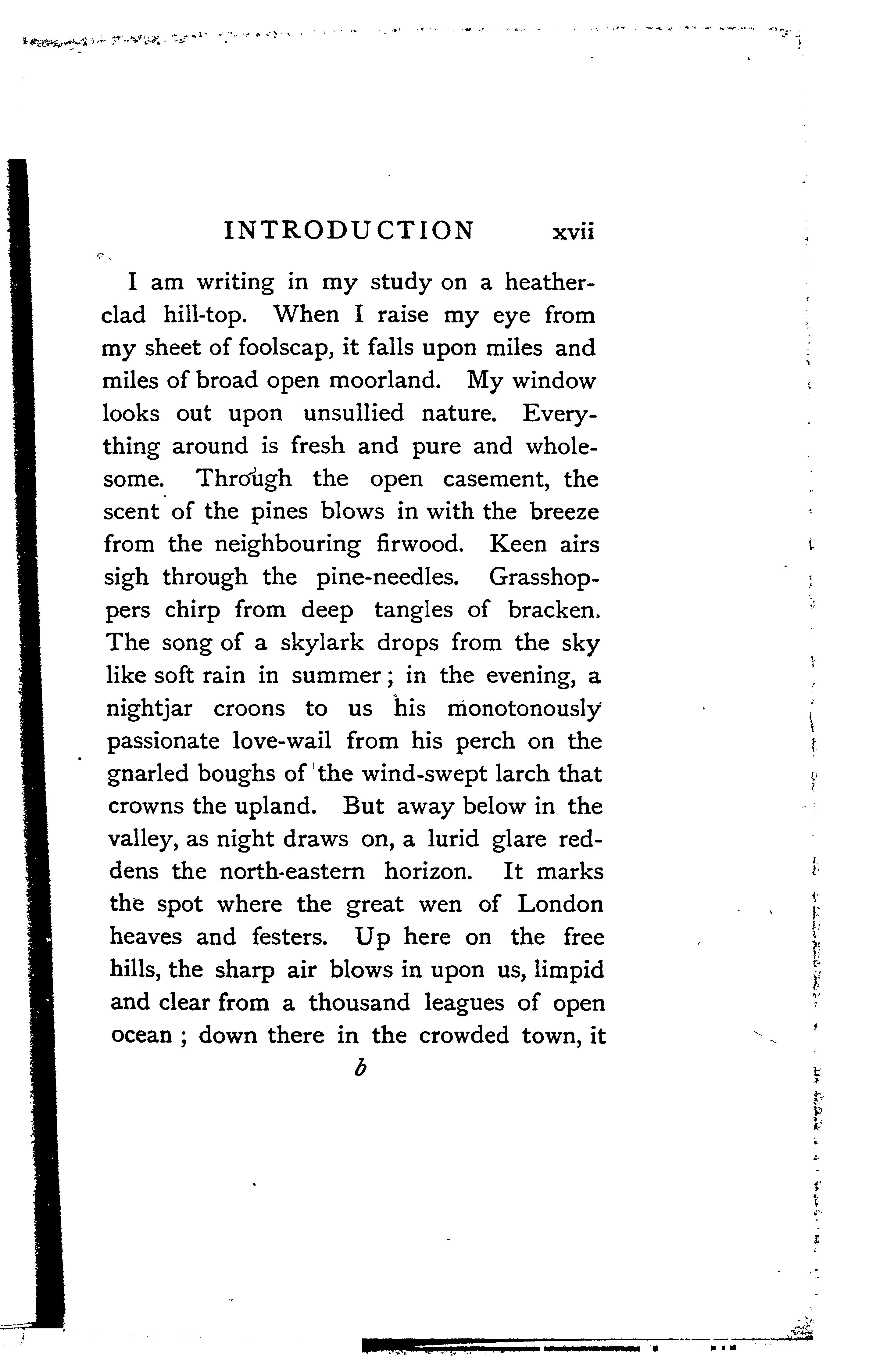 INTRODUCTION xvii

I am writing in my study on a heather-clad hill-top. When I raise my eye from my sheet of foolscap, it falls upon miles and miles of broad open moorland. My window looks out upon unsullied nature. Everything around is fresh and pure and wholesome. Through the open casement, the scent of the pines blows in with the breeze from the neighbouring firwood. Keen airs sigh through the pine-needles. Grasshoppers chirp from deep tangles of bracken. The song of a skylark drops from the sky like soft rain in summer; in the evening, a nightjar croons to us his monotonously passionate love-wail from his perch on the gnarled boughs of the wind-swept larch that crowns the upland. But away below in the valley, as night draws on, a lurid glare reddens the north-eastern horizon. It marks the spot where the great wen of London heaves and festers. Up here on the free hills, the sharp air blows in upon us, limpid and clear from a thousand leagues of open ocean; down there in the crowded town, it

b